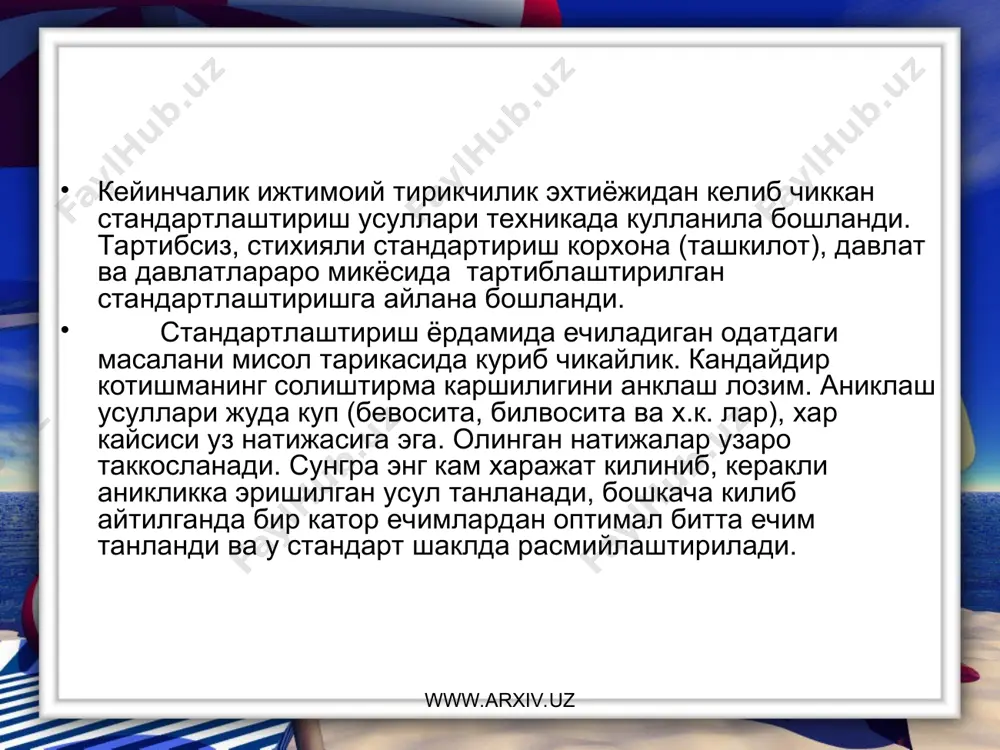 FaylHub.uz FaylHub.uz FaylHub.uz

• Кейинчалик ижтимоий тирикчилик эхтиёжидан келиб чиккан стандартлаштириш усуллари техникада кулланила бошланди. Тартибсиз, стихияли стандартириш корхона (ташкилот), давлат ва давлатлараро микёсида тартиблаштирилган стандартлаштиришга айлана бошланди.

• Стандартлаштириш ёрдамида ечиладиган одатдаги масалани мисол тарикасида куриб чикайлик. Кандайдир котишманинг солиштирма каршилигини анклаш лозим. Аниклаш усуллари жуда куп (бевосита, билвосита ва х.к. лар), хар кайсиси уз натижасига эга. Олинган натижалар узаро таккосланади. Сунгра энг кам харажат килиниб, керакли аникликка эришилган усул танланади, бошкача килиб айтилганда бир катор ечимлардан оптимал битта ечим танланди ва у стандарт шаклда расмийлаштирилади.

WWW.ARXIV.UZ